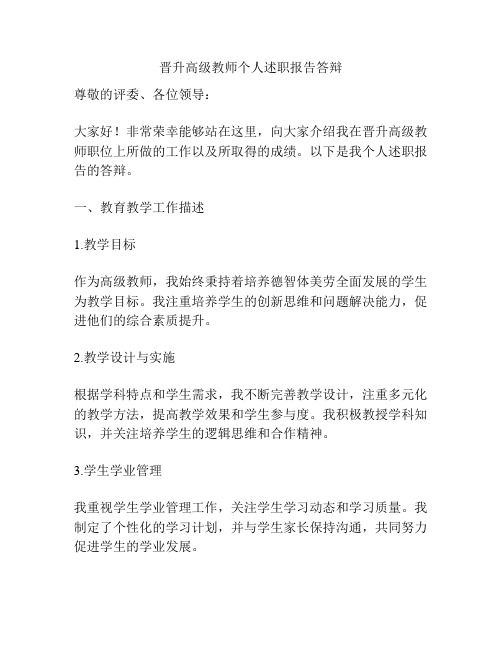 晋升高级教师个人述职报告答辩

尊敬的评委、各位领导：

大家好！非常荣幸能够站在这里，向大家介绍我在晋升高级教师职位上所做的工作以及所取得的成绩。以下是我个人述职报告的答辩。

一、教育教学工作描述

1.教学目标

作为高级教师，我始终秉持着培养德智体美劳全面发展的学生为教学目标。我注重培养学生的创新思维和问题解决能力，促进他们的综合素质提升。

2.教学设计与实施

根据学科特点和学生需求，我不断完善教学设计，注重多元化的教学方法，提高教学效果和学生参与度。我积极教授学科知识，并关注培养学生的逻辑思维和合作精神。

3.学生学业管理

我重视学生学业管理工作，关注学生学习动态和学习质量。我制定了个性化的学习计划，并与学生家长保持沟通，共同努力促进学生的学业发展。